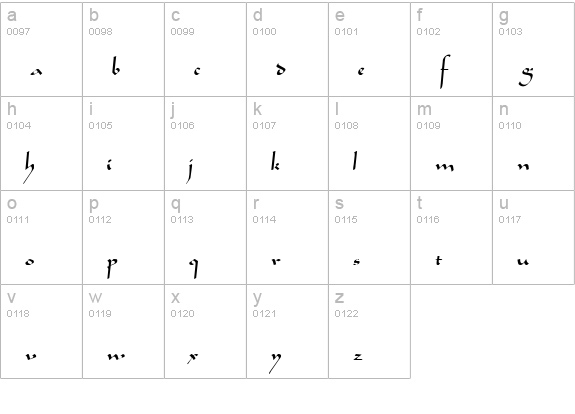 | a 0097 a | b 0098 b | c 0099 c | d 0100 d | e 0101 e | f 0102 f | g 0103 g |
|---|---|---|---|---|---|---|
| h 0104 h | i 0105 i | j 0106 j | k 0107 k | l 0108 l | m 0109 m | n 0110 n |
| o 0111 o | p 0112 p | q 0113 q | r 0114 r | s 0115 s | t 0116 t | u 0117 u |
| v 0118 v | w 0119 w | x 0120 x | y 0121 y | z 0122 z | | |